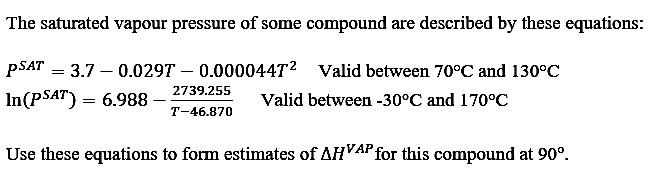 The saturated vapour pressure of some compound are described by these equations:

$P^{SAT} = 3.7 - 0.029T - 0.000044T^2$ Valid between 70°C and 130°C
$\ln(P^{SAT}) = 6.988 - \frac{2739.255}{T-46.870}$ Valid between -30°C and 170°C

Use these equations to form estimates of $\Delta H^{VAP}$ for this compound at 90°.